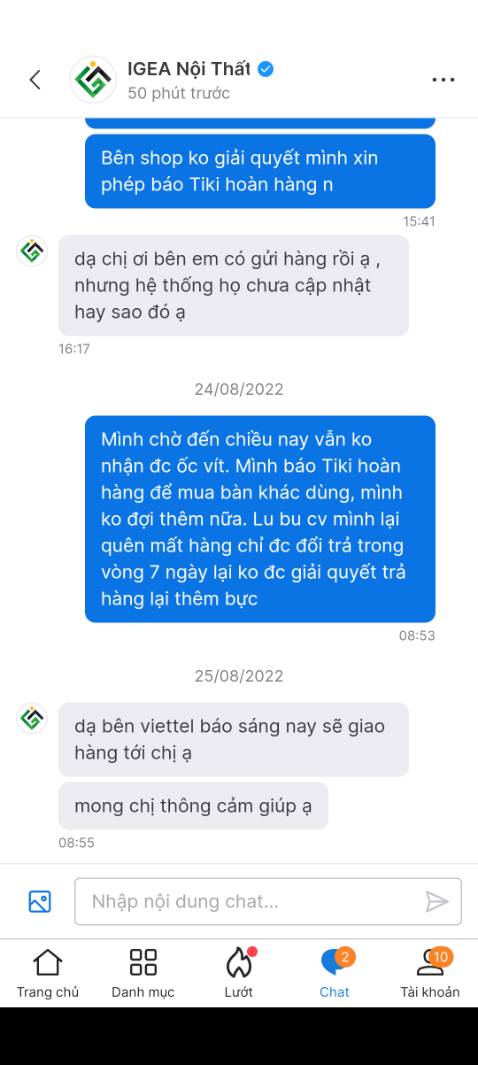 IGEA Nội Thất
50 phút trước

Bên shop ko giải quyết mình xin phép báo Tiki hoàn hàng n
15:41

dạ chị ơi bên em có gửi hàng rồi ạ , nhưng hệ thống họ chưa cập nhật hay sao đó ạ
16:17

24/08/2022

Mình chờ đến chiều nay vẫn ko nhận đc ốc vít. Mình báo Tiki hoàn hàng để mua bàn khác dùng, mình ko đợi thêm nữa. Lu bu cv mình lại quên mất hàng chỉ đc đổi trả trong vòng 7 ngày lại ko đc giải quyết trả hàng lại thêm bực
08:53

25/08/2022

dạ bên viettel báo sáng nay sẽ giao hàng tới chị ạ

mong chị thông cảm giúp ạ
08:55

Nhập nội dung chat...

Trang chủ
Danh mục
Lướt
2
Chat
10
Tài khoản